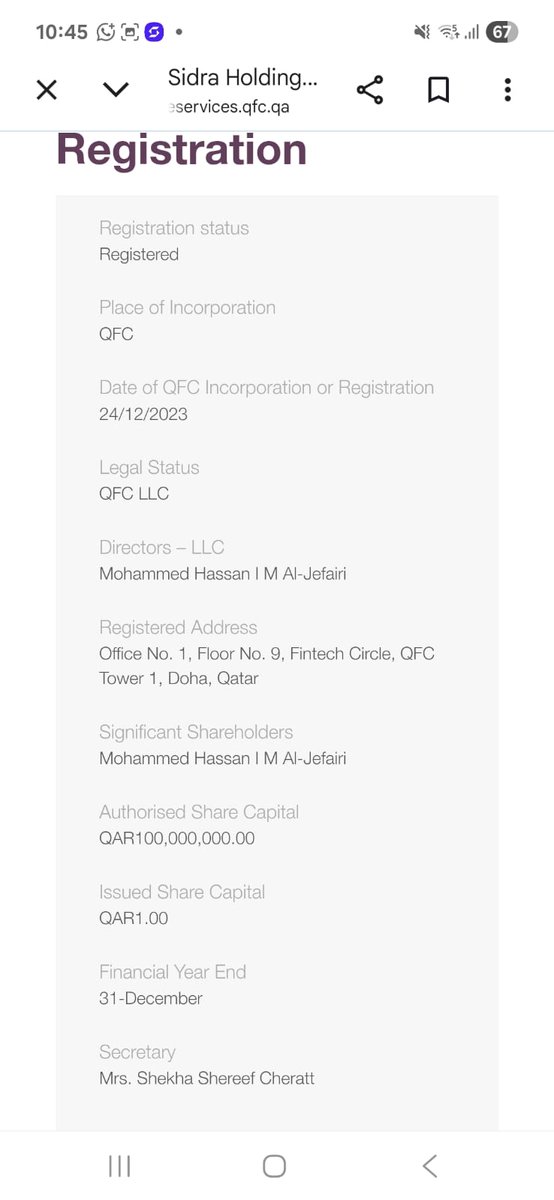 10:45 • 67

Sidra Holding...
eservices.qfc.qa

Registration

Registration status
Registered

Place of Incorporation
QFC

Date of QFC Incorporation or Registration
24/12/2023

Legal Status
QFC LLC

Directors – LLC
Mohammed Hassan I M Al-Jefairi

Registered Address
Office No. 1, Floor No. 9, Fintech Circle, QFC Tower 1, Doha, Qatar

Significant Shareholders
Mohammed Hassan I M Al-Jefairi

Authorised Share Capital
QAR100,000,000.00

Issued Share Capital
QAR1.00

Financial Year End
31-December

Secretary
Mrs. Shekha Shereef Cheratt